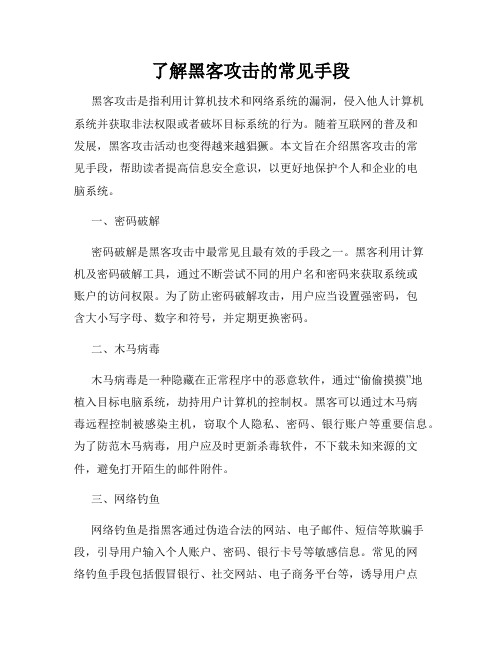 了解黑客攻击的常见手段

黑客攻击是指利用计算机技术和网络系统的漏洞，侵入他人计算机系统并获取非法权限或者破坏目标系统的行为。随着互联网的普及和发展，黑客攻击活动也变得越来越猖獗。本文旨在介绍黑客攻击的常见手段，帮助读者提高信息安全意识，以更好地保护个人和企业的电脑系统。

一、密码破解

密码破解是黑客攻击中最常见且最有效的手段之一。黑客利用计算机及密码破解工具，通过不断尝试不同的用户名和密码来获取系统或账户的访问权限。为了防止密码破解攻击，用户应当设置强密码，包含大小写字母、数字和符号，并定期更换密码。

二、木马病毒

木马病毒是一种隐藏在正常程序中的恶意软件，通过“偷偷摸摸”地植入目标电脑系统，劫持用户计算机的控制权。黑客可以通过木马病毒远程控制被感染主机，窃取个人隐私、密码、银行账户等重要信息。为了防范木马病毒，用户应及时更新杀毒软件，不下载未知来源的文件，避免打开陌生的邮件附件。

三、网络钓鱼

网络钓鱼是指黑客通过伪造合法的网站、电子邮件、短信等欺骗手段，引导用户输入个人账户、密码、银行卡号等敏感信息。常见的网络钓鱼手段包括假冒银行、社交网站、电子商务平台等，诱导用户点